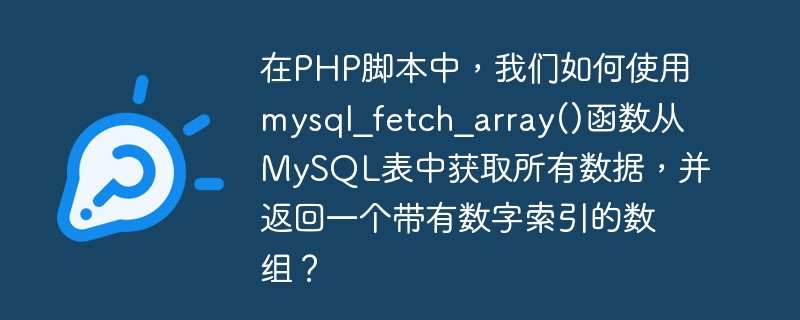 在PHP脚本中，我们如何使用mysql_fetch_array()函数从MySQL表中获取所有数据，并返回一个带有数字索引的数组？